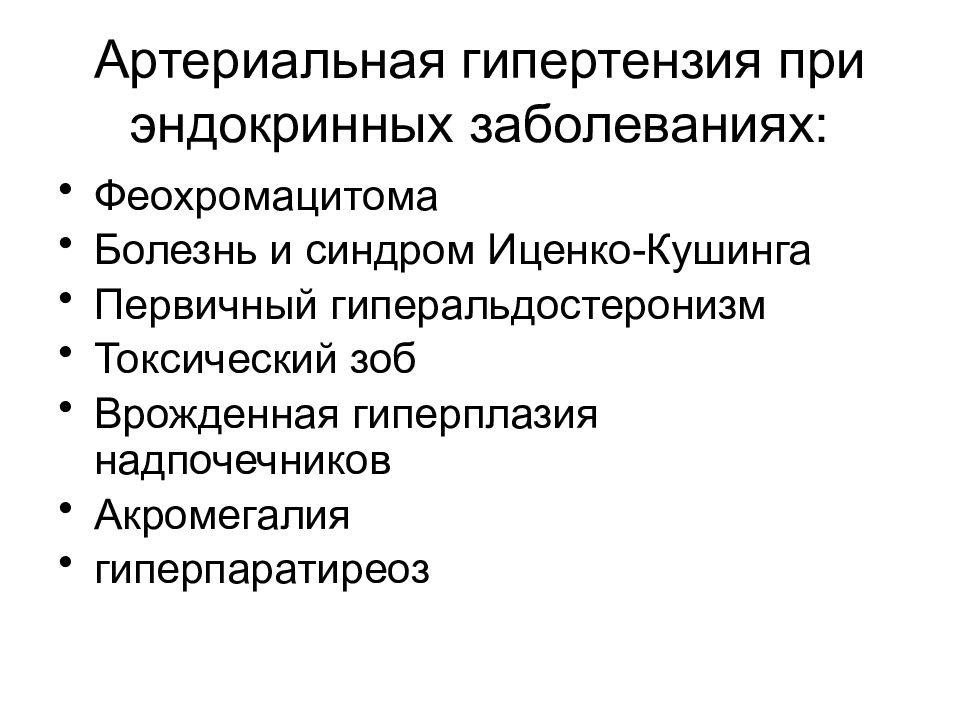 Артериальная гипертензия при эндокринных заболеваниях:

• Феохромацитома
• Болезнь и синдром Иценко-Кушинга
• Первичный гиперальдостеронизм
• Токсический зоб
• Врожденная гиперплазия надпочечников
• Акромегалия
• гиперпаратиреоз